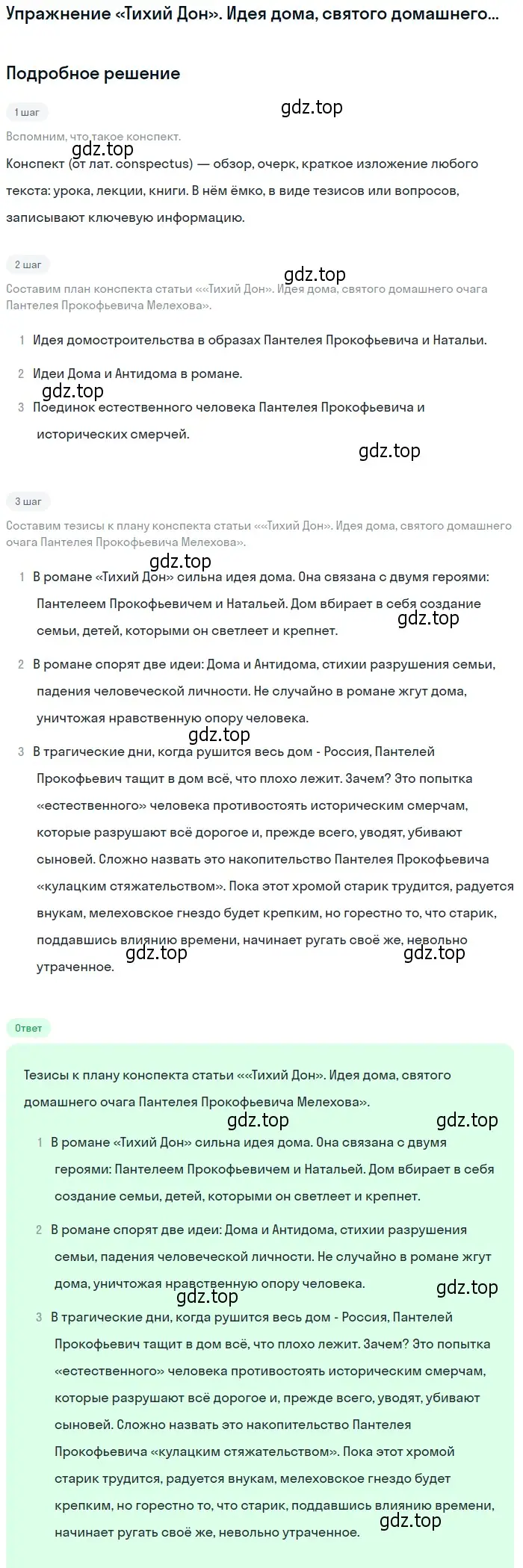 Упражнение «Тихий Дон». Идея дома, святого домашнего...

Подробное решение

1 шаг

gdz.top

Вспомним, что такое конспект.

gdz.top

Конспект (от лат. conspectus) — обзор, очерк, краткое изложение любого текста: урока, лекции, книги. В нём ёмко, в виде тезисов или вопросов, записывают ключевую информацию.

2 шаг

gdz.top

Составим план конспекта статьи ««Тихий Дон». Идея дома, святого домашнего очага Пантелея Прокофьевича Мелехова».

1 Идея домостроительства в образах Пантелея Прокофьевича и Натальи.

2 Идеи Дома и Антидома в романе.

gdz.top

3 Поединок естественного человека Пантелея Прокофьевича и исторических смерчей.

gdz.top

3 шаг

Составим тезисы к плану конспекта статьи ««Тихий Дон». Идея дома, святого домашнего очага Пантелея Прокофьевича Мелехова».

gdz.top

1 В романе «Тихий Дон» сильна идея дома. Она связана с двумя героями: Пантелеем Прокофьевичем и Натальей. Дом вбирает в себя создание семьи, детей, которыми он светлеет и крепнет.

gdz.top

2 В романе спорят две идеи: Дома и Антидома, стихии разрушения семьи, падения человеческой личности. Не случайно в романе жгут дома, уничтожая нравственную опору человека.

gdz.top

3 В трагические дни, когда рушится весь дом - Россия, Пантелей Прокофьевич тащит в дом всё, что плохо лежит. Зачем? Это попытка «естественного» человека противостоять историческим смерчам, которые разрушают всё дорогое и, прежде всего, уводят, убивают сыновей. Сложно назвать это накопительство Пантелея Прокофьевича «кулацким стяжательством». Пока этот хромой старик трудится, радуется внукам, мелеховское гнездо будет крепким, но горестно то, что старик, поддавшись влиянию времени, начинает ругать своё же, невольно утраченное.

gdz.top gdz.top

Ответ

Тезисы к плану конспекта статьи ««Тихий Дон». Идея дома, святого домашнего очага Пантелея Прокофьевича Мелехова».

gdz.top gdz.top

1 В романе «Тихий Дон» сильна идея дома. Она связана с двумя героями: Пантелеем Прокофьевичем и Натальей. Дом вбирает в себя создание семьи, детей, которыми он светлеет и крепнет.

2 В романе спорят две идеи: Дома и Антидома, стихии разрушения семьи, падения человеческой личности. Не случайно в романе жгут дома, уничтожая нравственную опору человека.

gdz.top gdz.top

3 В трагические дни, когда рушится весь дом - Россия, Пантелей Прокофьевич тащит в дом всё, что плохо лежит. Зачем? Это попытка «естественного» человека противостоять историческим смерчам, которые разрушают всё дорогое и, прежде всего, уводят, убивают сыновей. Сложно назвать это накопительство Пантелея Прокофьевича «кулацким стяжательством». Пока этот хромой старик трудится, радуется внукам, мелеховское гнездо будет крепким, но горестно то, что старик, поддавшись влиянию времени, начинает ругать своё же, невольно утраченное.

gdz.top